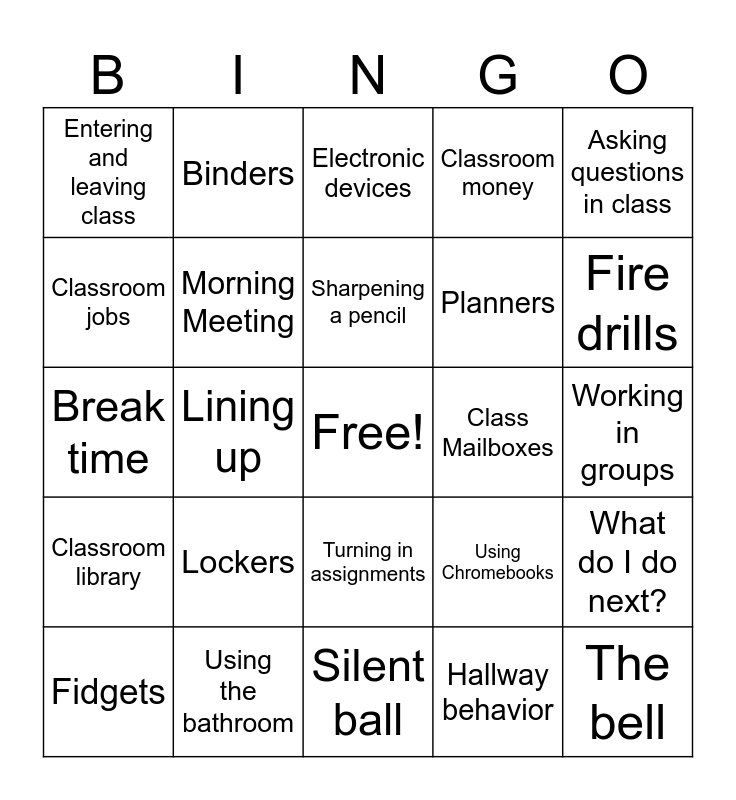 | B | I | N | G | O |
|---|---|---|---|---|
| Entering and leaving class | Binders | Electronic devices | Classroom money | Asking questions in class |
| Classroom jobs | Morning Meeting | Sharpening a pencil | Planners | Fire drills |
| Break time | Lining up | Free! | Class Mailboxes | Working in groups |
| Classroom library | Lockers | Turning in assignments | Using Chromebooks | What do I do next? |
| Fidgets | Using the bathroom | Silent ball | Hallway behavior | The bell |